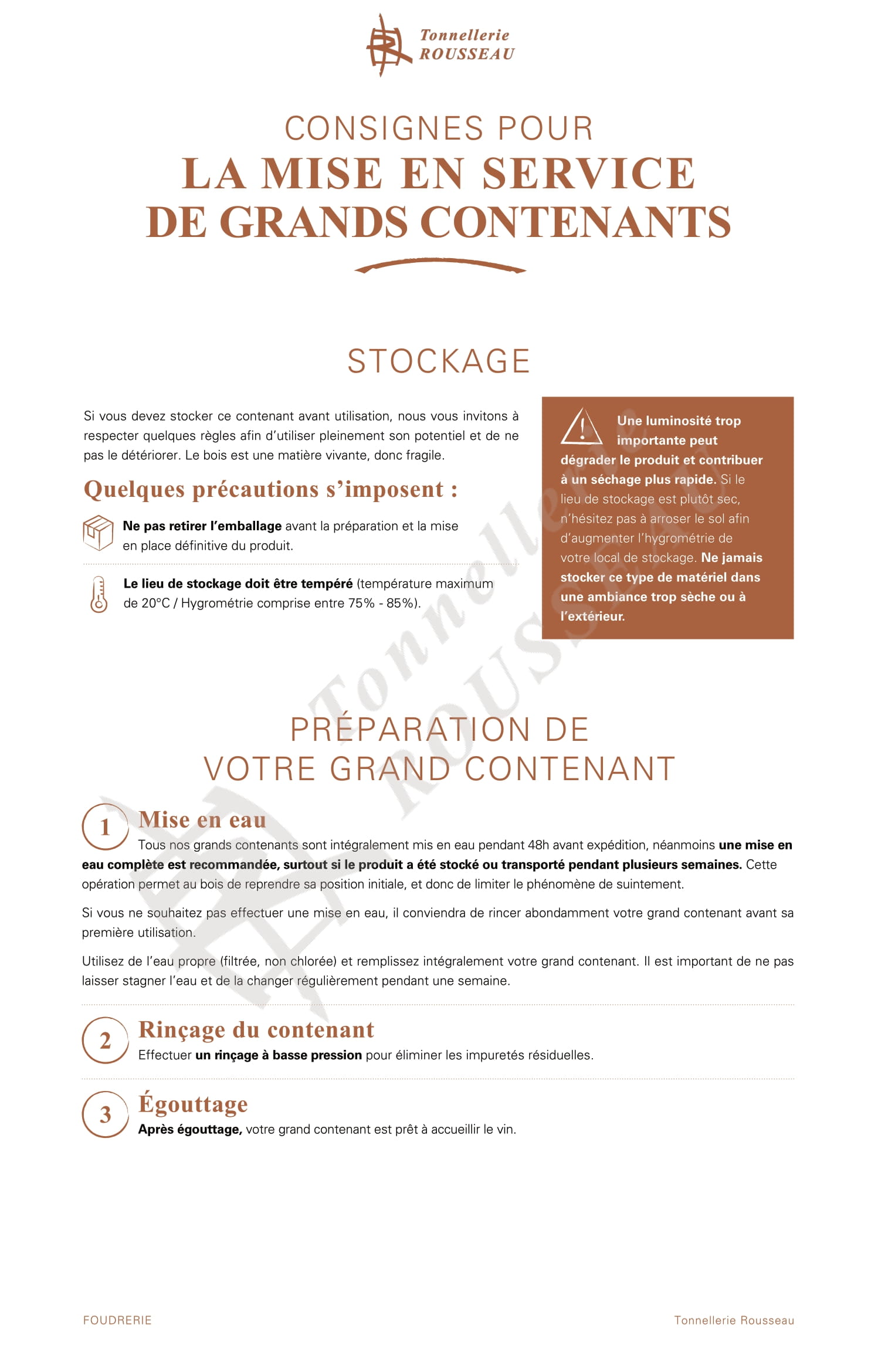 Tonnellerie ROUSSEAU

CONSIGNES POUR
LA MISE EN SERVICE DE GRANDS CONTENANTS

STOCKAGE

Si vous devez stocker ce contenant avant utilisation, nous vous invitons à respecter quelques règles afin d'utiliser pleinement son potentiel et de ne pas le détériorer. Le bois est une matière vivante, donc fragile.

Quelques précautions s'imposent :

Ne pas retirer l'emballage avant la préparation et la mise en place définitive du produit.

Le lieu de stockage doit être tempéré (température maximum de 20°C / Hygrométrie comprise entre 75% - 85%).

Une luminosité trop importante peut dégrader le produit et contribuer à un séchage plus rapide. Si le lieu de stockage est plutôt sec, n'hésitez pas à arroser le sol afin d'augmenter l'hygrométrie de votre local de stockage. Ne jamais stocker ce type de matériel dans une ambiance trop sèche ou à l'extérieur.

Tonnellerie ROUSSEAU

PRÉPARATION DE VOTRE GRAND CONTENANT

1 Mise en eau
Tous nos grands contenants sont intégralement mis en eau pendant 48h avant expédition, néanmoins une mise en eau complète est recommandée, surtout si le produit a été stocké ou transporté pendant plusieurs semaines. Cette opération permet au bois de reprendre sa position initiale, et donc de limiter le phénomène de suintement.

Si vous ne souhaitez pas effectuer une mise en eau, il conviendra de rincer abondamment votre grand contenant avant sa première utilisation.

Utilisez de l'eau propre (filtrée, non chlorée) et remplissez intégralement votre grand contenant. Il est important de ne pas laisser stagner l'eau et de la changer régulièrement pendant une semaine.

2 Rinçage du contenant
Effectuer un rinçage à basse pression pour éliminer les impuretés résiduelles.

3 Égouttage
Après égouttage, votre grand contenant est prêt à accueillir le vin.

FOUDRERIE

Tonnellerie Rousseau